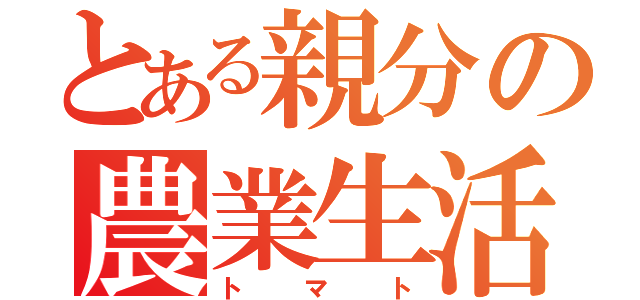 とある親分の
農業生活
トマト